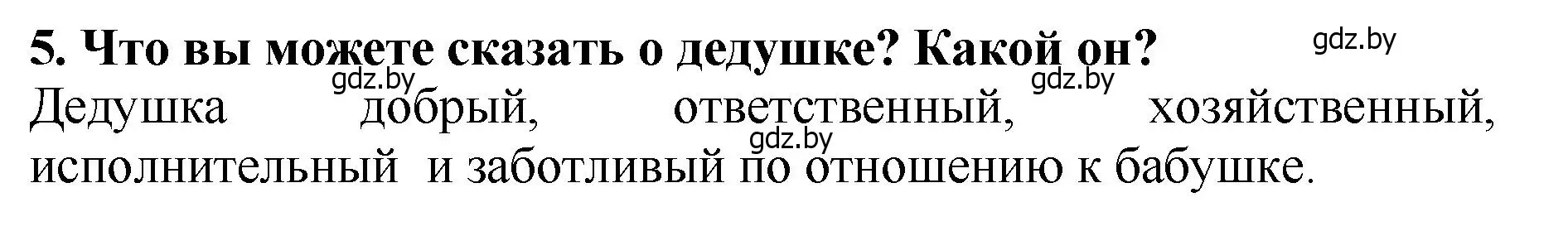 5. Что вы можете сказать о дедушке? Какой он?

gdz.by

gdz.by

gdz.by

Дедушка добрый, ответственный, хозяйственный, исполнительный и заботливый по отношению к бабушке.

gdz.by